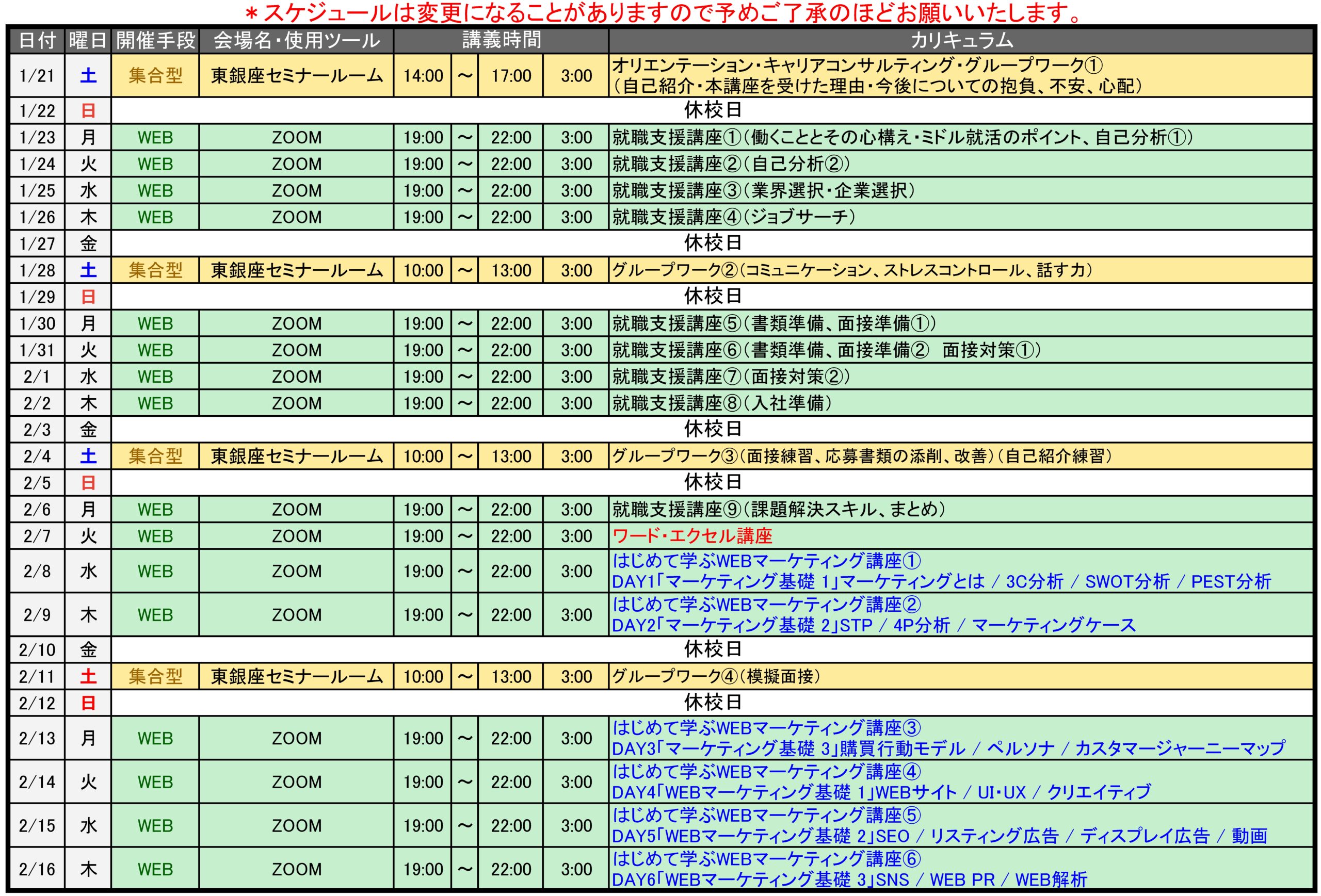 ＊スケジュールは変更になることがありますので予めご了承のほどお願いいたします。

| 日付 | 曜日 | 開催手段 | 会場名・使用ツール | 講義時間 | | | | カリキュラム |
|---|---|---|---|---|---|---|---|---|
| 1/21 | 土 | 集合型 | 東銀座セミナールーム | 14:00 | ～ | 17:00 | 3:00 | オリエンテーション・キャリアコンサルティング・グループワーク① （自己紹介・本講座を受けた理由・今後についての抱負、不安、心配） |
| 1/22 | 日 | 休校日 | | | | | | |
| 1/23 | 月 | WEB | ZOOM | 19:00 | ～ | 22:00 | 3:00 | 就職支援講座①（働くこととその心構え・ミドル就活のポイント、自己分析①） |
| 1/24 | 火 | WEB | ZOOM | 19:00 | ～ | 22:00 | 3:00 | 就職支援講座②（自己分析②） |
| 1/25 | 水 | WEB | ZOOM | 19:00 | ～ | 22:00 | 3:00 | 就職支援講座③（業界選択・企業選択） |
| 1/26 | 木 | WEB | ZOOM | 19:00 | ～ | 22:00 | 3:00 | 就職支援講座④（ジョブサーチ） |
| 1/27 | 金 | 休校日 | | | | | | |
| 1/28 | 土 | 集合型 | 東銀座セミナールーム | 10:00 | ～ | 13:00 | 3:00 | グループワーク②（コミュニケーション、ストレスコントロール、話す力） |
| 1/29 | 日 | 休校日 | | | | | | |
| 1/30 | 月 | WEB | ZOOM | 19:00 | ～ | 22:00 | 3:00 | 就職支援講座⑤（書類準備、面接準備①） |
| 1/31 | 火 | WEB | ZOOM | 19:00 | ～ | 22:00 | 3:00 | 就職支援講座⑥（書類準備、面接準備②　面接対策①） |
| 2/1 | 水 | WEB | ZOOM | 19:00 | ～ | 22:00 | 3:00 | 就職支援講座⑦（面接対策②） |
| 2/2 | 木 | WEB | ZOOM | 19:00 | ～ | 22:00 | 3:00 | 就職支援講座⑧（入社準備） |
| 2/3 | 金 | 休校日 | | | | | | |
| 2/4 | 土 | 集合型 | 東銀座セミナールーム | 10:00 | ～ | 13:00 | 3:00 | グループワーク③（面接練習、応募書類の添削、改善）（自己紹介練習） |
| 2/5 | 日 | 休校日 | | | | | | |
| 2/6 | 月 | WEB | ZOOM | 19:00 | ～ | 22:00 | 3:00 | 就職支援講座⑨（課題解決スキル、まとめ） |
| 2/7 | 火 | WEB | ZOOM | 19:00 | ～ | 22:00 | 3:00 | ワード・エクセル講座 |
| 2/8 | 水 | WEB | ZOOM | 19:00 | ～ | 22:00 | 3:00 | はじめて学ぶWEBマーケティング講座① DAY1「マーケティング基礎 1」マーケティングとは ／ 3C分析 ／ SWOT分析 ／ PEST分析 |
| 2/9 | 木 | WEB | ZOOM | 19:00 | ～ | 22:00 | 3:00 | はじめて学ぶWEBマーケティング講座② DAY2「マーケティング基礎 2」STP ／ 4P分析 ／ マーケティングケース |
| 2/10 | 金 | 休校日 | | | | | | |
| 2/11 | 土 | 集合型 | 東銀座セミナールーム | 10:00 | ～ | 13:00 | 3:00 | グループワーク④（模擬面接） |
| 2/12 | 日 | 休校日 | | | | | | |
| 2/13 | 月 | WEB | ZOOM | 19:00 | ～ | 22:00 | 3:00 | はじめて学ぶWEBマーケティング講座③ DAY3「マーケティング基礎 3」購買行動モデル ／ ペルソナ ／ カスタマージャーニーマップ |
| 2/14 | 火 | WEB | ZOOM | 19:00 | ～ | 22:00 | 3:00 | はじめて学ぶWEBマーケティング講座④ DAY4「WEBマーケティング基礎 1」WEBサイト ／ UI・UX ／ クリエイティブ |
| 2/15 | 水 | WEB | ZOOM | 19:00 | ～ | 22:00 | 3:00 | はじめて学ぶWEBマーケティング講座⑤ DAY5「WEBマーケティング基礎 2」SEO ／ リスティング広告 ／ ディスプレイ広告 ／ 動画 |
| 2/16 | 木 | WEB | ZOOM | 19:00 | ～ | 22:00 | 3:00 | はじめて学ぶWEBマーケティング講座⑥ DAY6「WEBマーケティング基礎 3」SNS ／ WEB PR ／ WEB解析 |